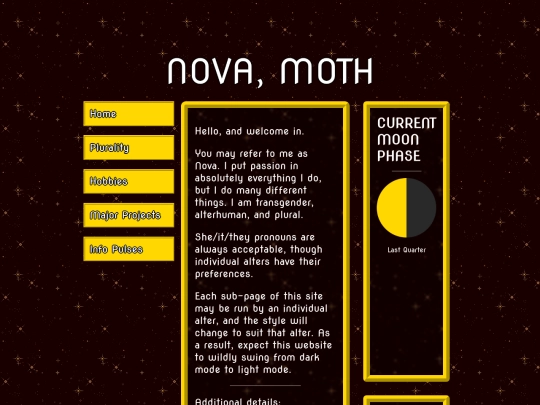 NOVA, MOTH

Home

Plurality

Hobbies

Major Projects

Info Pulses

Hello, and welcome in.

You may refer to me as Nova. I put passion in absolutely everything I do, but I do many different things. I am transgender, alterhuman, and plural.

She/it/they pronouns are always acceptable, though individual alters have their preferences.

Each sub-page of this site may be run by an individual alter, and the style will change to suit that alter. As a result, expect this website to wildly swing from dark mode to light mode.

Additional details:

CURRENT MOON PHASE

Last Quarter